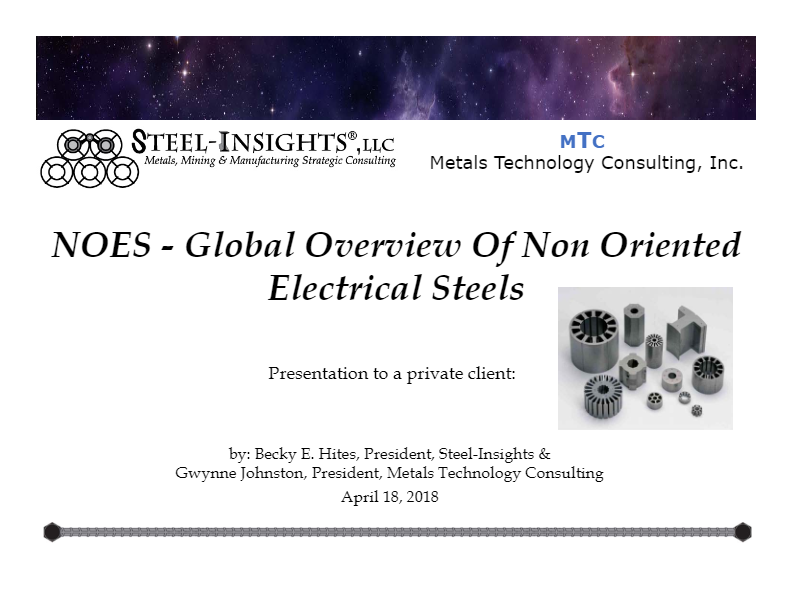 STEEL-INSIGHTS®, LLC
Metals, Mining & Manufacturing Strategic Consulting

MTC
Metals Technology Consulting, Inc.

NOES - Global Overview Of Non Oriented Electrical Steels

Presentation to a private client:

by: Becky E. Hites, President, Steel-Insights &
Gwynne Johnston, President, Metals Technology Consulting
April 18, 2018